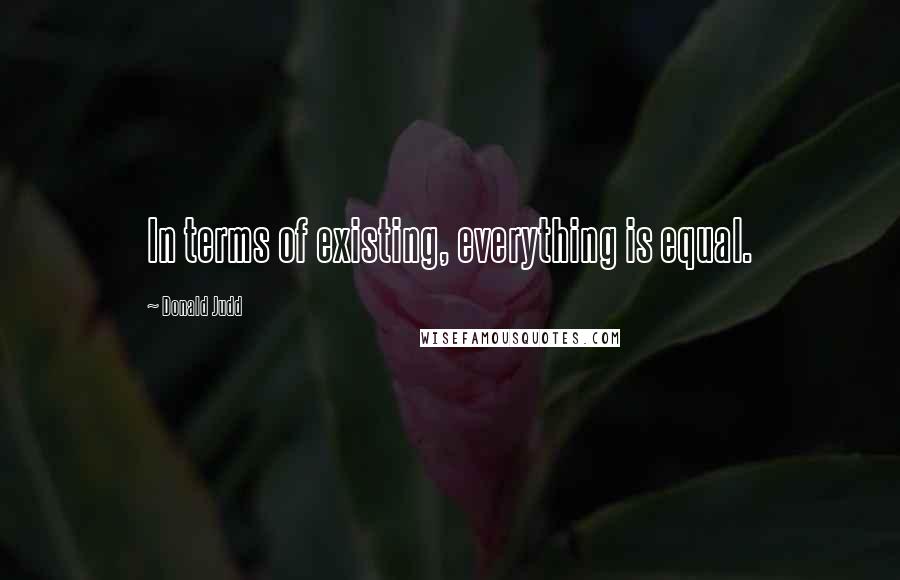 In terms of existing, everything is equal.

~ Donald Judd

WISEFAMOUSQUOTES.COM